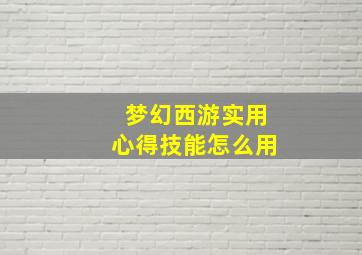 梦幻西游实用
心得技能怎么用